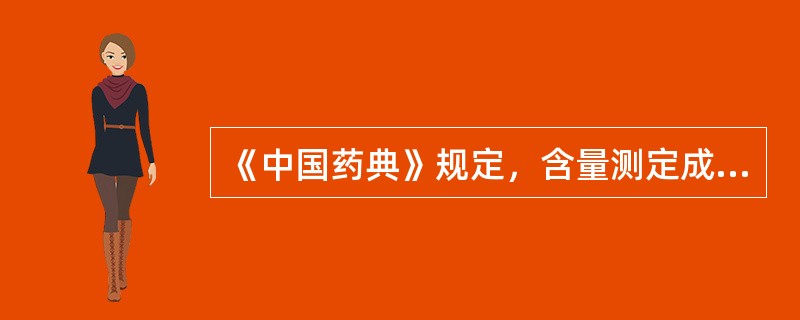 《中国药典》规定，含量测定成...